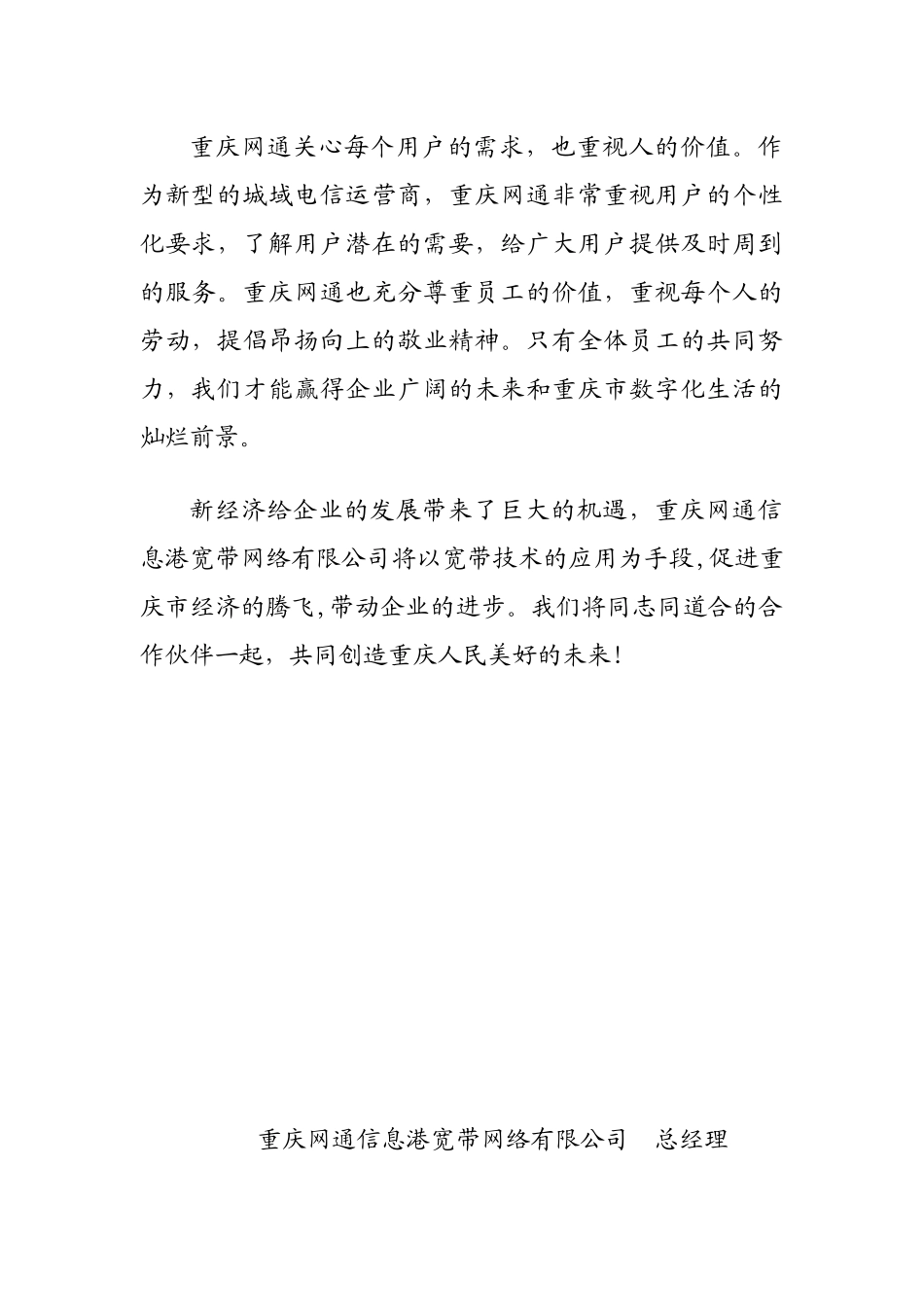 重庆网通关心每个用户的需求，也重视人的价值。作为新型的城域电信运营商，重庆网通非常重视用户的个性化要求，了解用户潜在的需要，给广大用户提供及时周到的服务。重庆网通也充分尊重员工的价值，重视每个人的劳动，提倡昂扬向上的敬业精神。只有全体员工的共同努力，我们才能赢得企业广阔的未来和重庆市数字化生活的灿烂前景。

新经济给企业的发展带来了巨大的机遇，重庆网通信息港宽带网络有限公司将以宽带技术的应用为手段,促进重庆市经济的腾飞,带动企业的进步。我们将同志同道合的合作伙伴一起，共同创造重庆人民美好的未来!

重庆网通信息港宽带网络有限公司　总经理